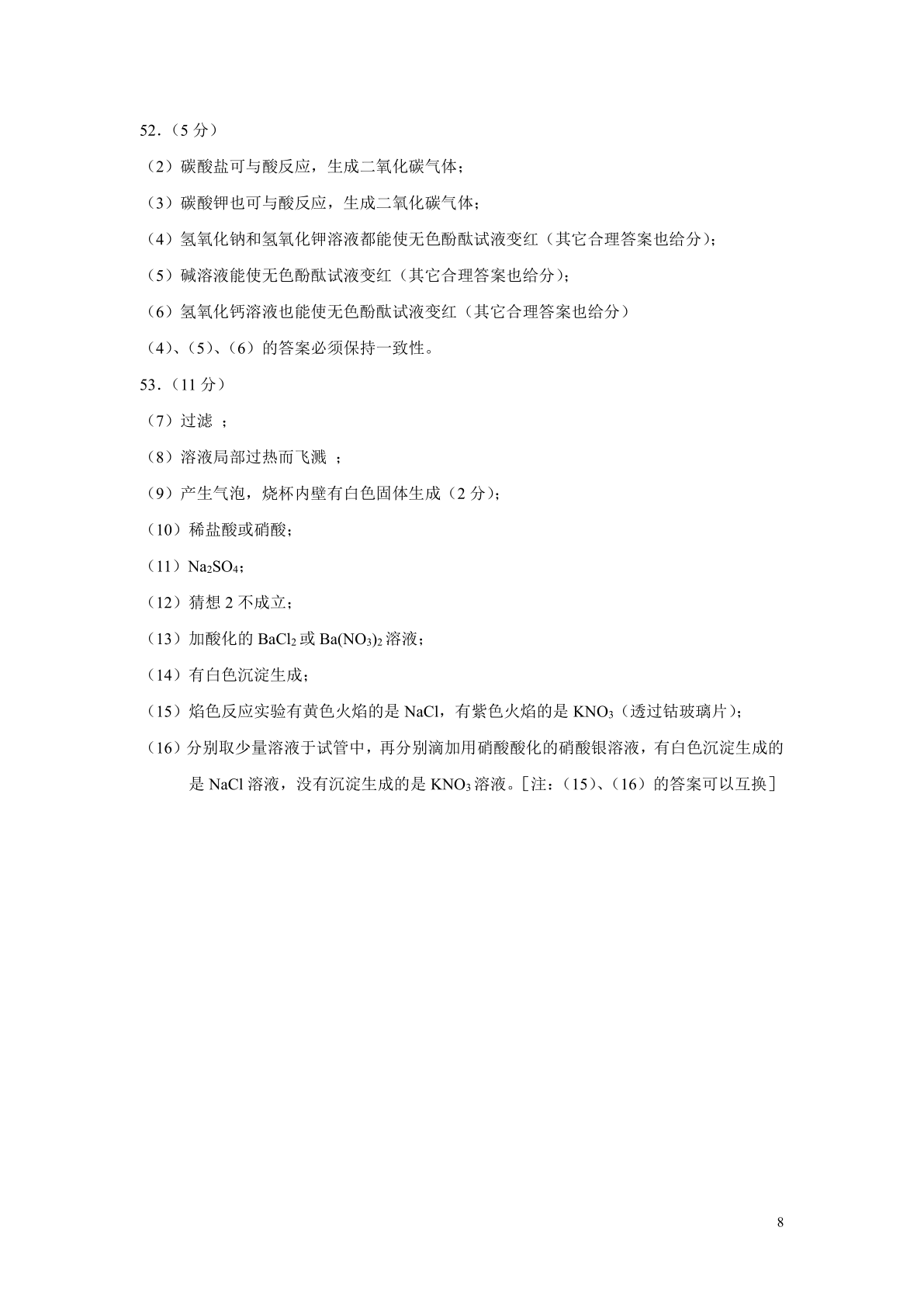 52．（5 分）

（2）碳酸盐可与酸反应，生成二氧化碳气体；

（3）碳酸钾也可与酸反应，生成二氧化碳气体；

（4）氢氧化钠和氢氧化钾溶液都能使无色酚酞试液变红（其它合理答案也给分）；

（5）碱溶液能使无色酚酞试液变红（其它合理答案也给分）；

（6）氢氧化钙溶液也能使无色酚酞试液变红（其它合理答案也给分）

（4）、（5）、（6）的答案必须保持一致性。

53．（11 分）

（7）过滤 ；

（8）溶液局部过热而飞溅 ；

（9）产生气泡，烧杯内壁有白色固体生成（2 分）；

（10）稀盐酸或硝酸；

（11）$Na_2SO_4$；

（12）猜想 2 不成立；

（13）加酸化的 $BaCl_2$ 或 $Ba(NO_3)_2$ 溶液；

（14）有白色沉淀生成；

（15）焰色反应实验有黄色火焰的是 NaCl，有紫色火焰的是 $KNO_3$（透过钴玻璃片）；

（16）分别取少量溶液于试管中，再分别滴加用硝酸酸化的硝酸银溶液，有白色沉淀生成的是 NaCl 溶液，没有沉淀生成的是 $KNO_3$ 溶液。［注：（15）、（16）的答案可以互换］

8